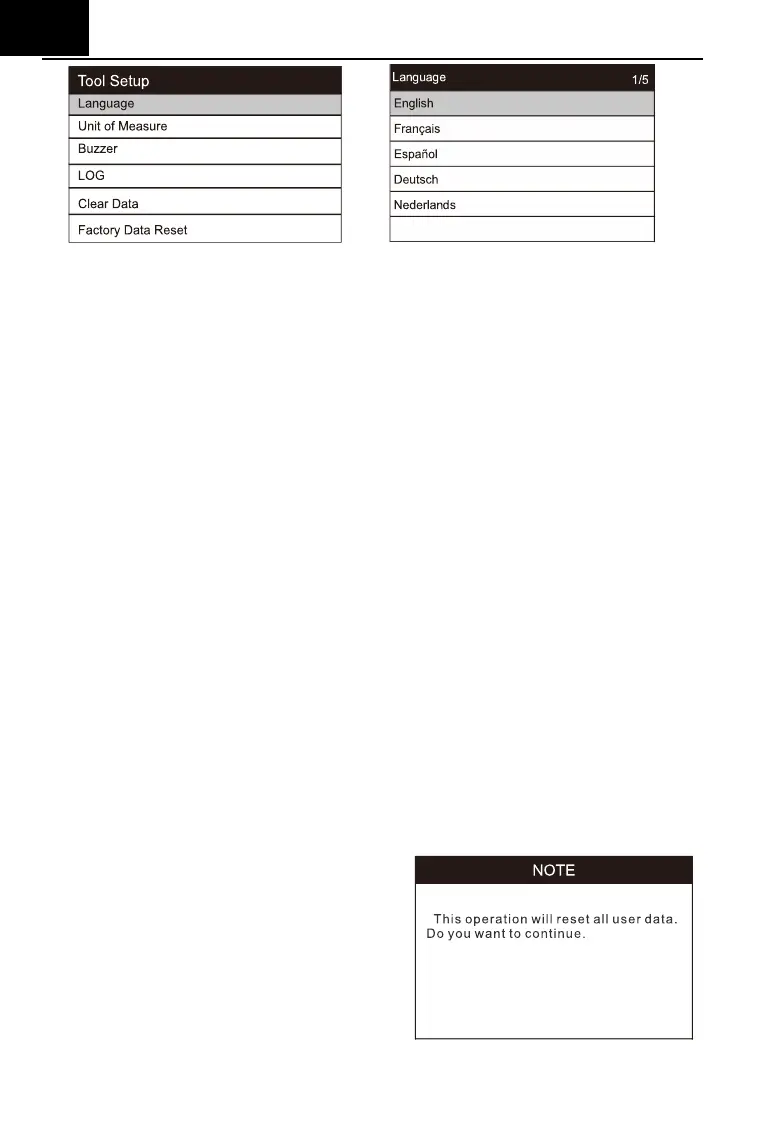 Tool Setup
Language
Unit of Measure
Buzzer
LOG
Clear Data
Factory Data Reset

Language 1/5
English
Français
Español
Deutsch
Nederlands

NOTE
This operation will reset all user data. Do you want to continue.